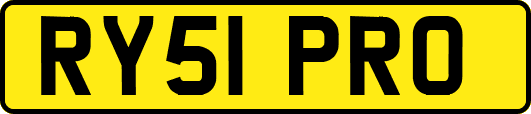 RY51 PRO